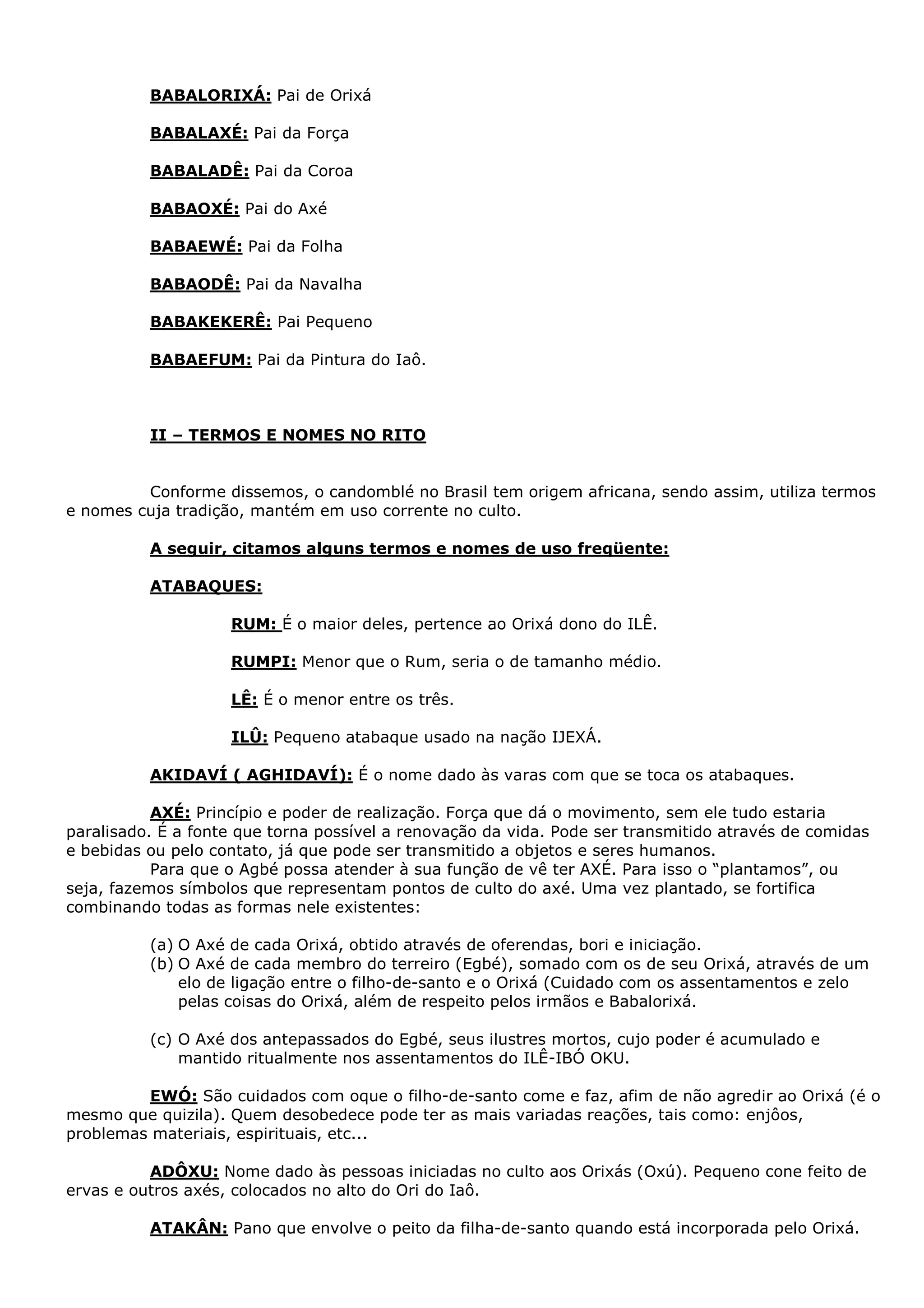 BABALORIXÁ: Pai de Orixá

BABALAXÉ: Pai da Força

BABALADÊ: Pai da Coroa

BABAOXÉ: Pai do Axé

BABAEWÉ: Pai da Folha

BABAODÊ: Pai da Navalha

BABAKEKERÊ: Pai Pequeno

BABAEFUM: Pai da Pintura do Iaô.

II – TERMOS E NOMES NO RITO

Conforme dissemos, o candomblé no Brasil tem origem africana, sendo assim, utiliza termos e nomes cuja tradição, mantém em uso corrente no culto.

A seguir, citamos alguns termos e nomes de uso freqüente:

ATABAQUES:

RUM: É o maior deles, pertence ao Orixá dono do ILÊ.

RUMPI: Menor que o Rum, seria o de tamanho médio.

LÊ: É o menor entre os três.

ILÛ: Pequeno atabaque usado na nação IJEXÁ.

AKIDAVÍ ( AGHIDAVÍ): É o nome dado às varas com que se toca os atabaques.

AXÉ: Princípio e poder de realização. Força que dá o movimento, sem ele tudo estaria paralisado. É a fonte que torna possível a renovação da vida. Pode ser transmitido através de comidas e bebidas ou pelo contato, já que pode ser transmitido a objetos e seres humanos.
Para que o Agbé possa atender à sua função de vê ter AXÉ. Para isso o “plantamos”, ou seja, fazemos símbolos que representam pontos de culto do axé. Uma vez plantado, se fortifica combinando todas as formas nele existentes:

(a) O Axé de cada Orixá, obtido através de oferendas, bori e iniciação.
(b) O Axé de cada membro do terreiro (Egbé), somado com os de seu Orixá, através de um elo de ligação entre o filho-de-santo e o Orixá (Cuidado com os assentamentos e zelo pelas coisas do Orixá, além de respeito pelos irmãos e Babalorixá.

(c) O Axé dos antepassados do Egbé, seus ilustres mortos, cujo poder é acumulado e mantido ritualmente nos assentamentos do ILÊ-IBÓ OKU.

EWÓ: São cuidados com oque o filho-de-santo come e faz, afim de não agredir ao Orixá (é o mesmo que quizila). Quem desobedece pode ter as mais variadas reações, tais como: enjôos, problemas materiais, espirituais, etc...

ADÔXU: Nome dado às pessoas iniciadas no culto aos Orixás (Oxú). Pequeno cone feito de ervas e outros axés, colocados no alto do Ori do Iaô.

ATAKÂN: Pano que envolve o peito da filha-de-santo quando está incorporada pelo Orixá.